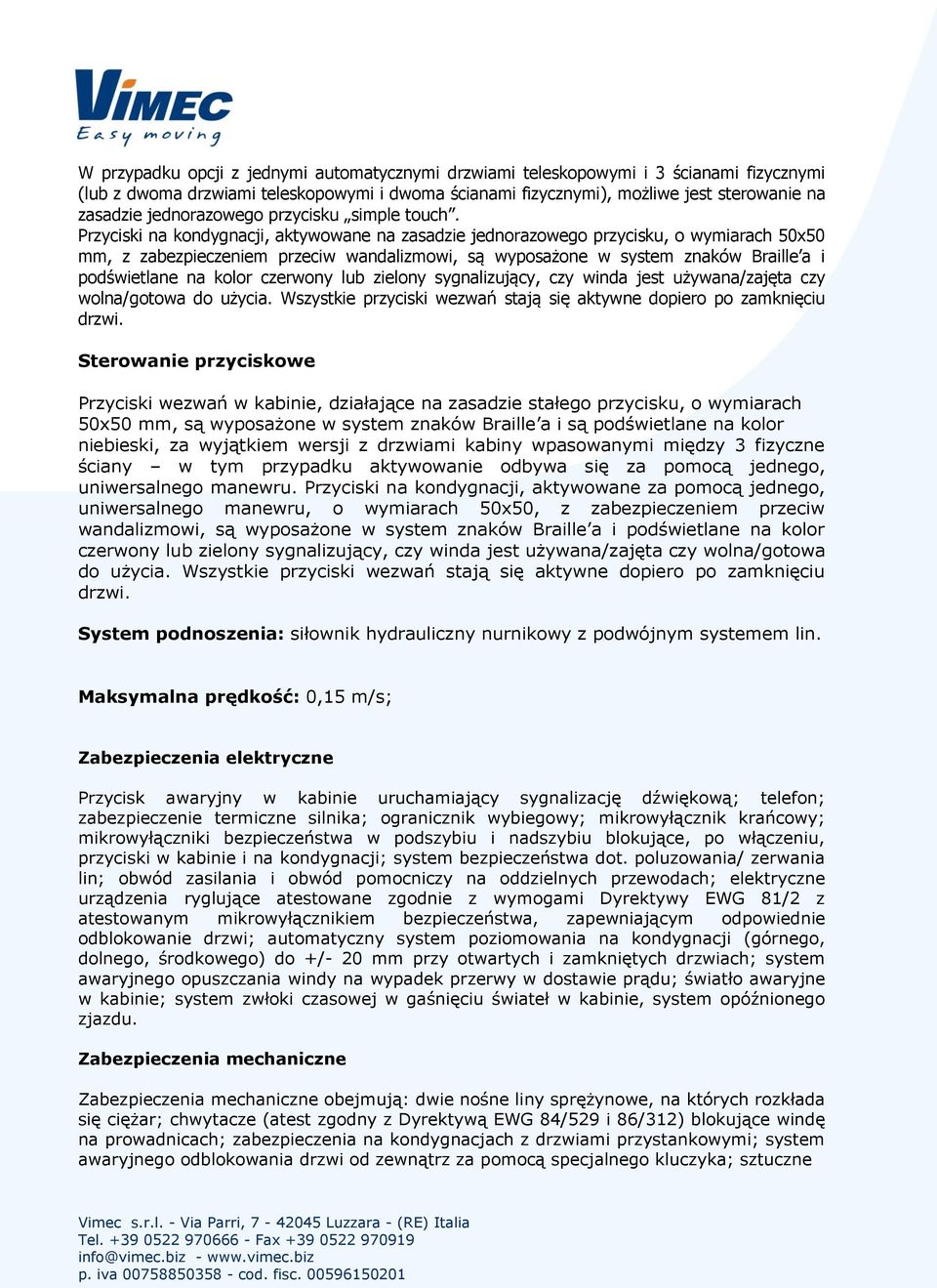 VIMEC
Easy moving

W przypadku opcji z jednymi automatycznymi drzwiami teleskopowymi i 3 ścianami fizycznymi (lub z dwoma drzwiami teleskopowymi i dwoma ścianami fizycznymi), możliwe jest sterowanie na zasadzie jednorazowego przycisku „simple touch”.
Przyciski na kondygnacji, aktywowane na zasadzie jednorazowego przycisku, o wymiarach 50x50 mm, z zabezpieczeniem przeciw wandalizmowi, są wyposażone w system znaków Braille’a i podświetlane na kolor czerwony lub zielony sygnalizujący, czy winda jest używana/zajęta czy wolna/gotowa do użycia. Wszystkie przyciski wezwań stają się aktywne dopiero po zamknięciu drzwi.

Sterowanie przyciskowe

Przyciski wezwań w kabinie, działające na zasadzie stałego przycisku, o wymiarach 50x50 mm, są wyposażone w system znaków Braille’a i są podświetlane na kolor niebieski, za wyjątkiem wersji z drzwiami kabiny wpasowanymi między 3 fizyczne ściany – w tym przypadku aktywowanie odbywa się za pomocą jednego, uniwersalnego manewru. Przyciski na kondygnacji, aktywowane za pomocą jednego, uniwersalnego manewru, o wymiarach 50x50, z zabezpieczeniem przeciw wandalizmowi, są wyposażone w system znaków Braille’a i podświetlane na kolor czerwony lub zielony sygnalizujący, czy winda jest używana/zajęta czy wolna/gotowa do użycia. Wszystkie przyciski wezwań stają się aktywne dopiero po zamknięciu drzwi.

System podnoszenia: siłownik hydrauliczny nurnikowy z podwójnym systemem lin.

Maksymalna prędkość: 0,15 m/s;

Zabezpieczenia elektryczne

Przycisk awaryjny w kabinie uruchamiający sygnalizację dźwiękową; telefon; zabezpieczenie termiczne silnika; ogranicznik wybiegowy; mikrowyłącznik krańcowy; mikrowyłączniki bezpieczeństwa w podszybiu i nadszybiu blokujące, po włączeniu, przyciski w kabinie i na kondygnacji; system bezpieczeństwa dot. poluzowania/ zerwania lin; obwód zasilania i obwód pomocniczy na oddzielnych przewodach; elektryczne urządzenia ryglujące atestowane zgodnie z wymogami Dyrektywy EWG 81/2 z atestowanym mikrowyłącznikiem bezpieczeństwa, zapewniającym odpowiednie odblokowanie drzwi; automatyczny system poziomowania na kondygnacji (górnego, dolnego, środkowego) do +/- 20 mm przy otwartych i zamkniętych drzwiach; system awaryjnego opuszczania windy na wypadek przerwy w dostawie prądu; światło awaryjne w kabinie; system zwłoki czasowej w gaśnięciu świateł w kabinie, system opóźnionego zjazdu.

Zabezpieczenia mechaniczne

Zabezpieczenia mechaniczne obejmują: dwie nośne liny sprężynowe, na których rozkłada się ciężar; chwytacze (atest zgodny z Dyrektywą EWG 84/529 i 86/312) blokujące windę na prowadnicach; zabezpieczenia na kondygnacjach z drzwiami przystankowymi; system awaryjnego odblokowania drzwi od zewnątrz za pomocą specjalnego kluczyka; sztuczne

Vimec s.r.l. - Via Parri, 7 - 42045 Luzzara - (RE) Italia
Tel. +39 0522 970666 - Fax +39 0522 970919
info@vimec.biz - www.vimec.biz
p. iva 00758850358 - cod. fisc. 00596150201